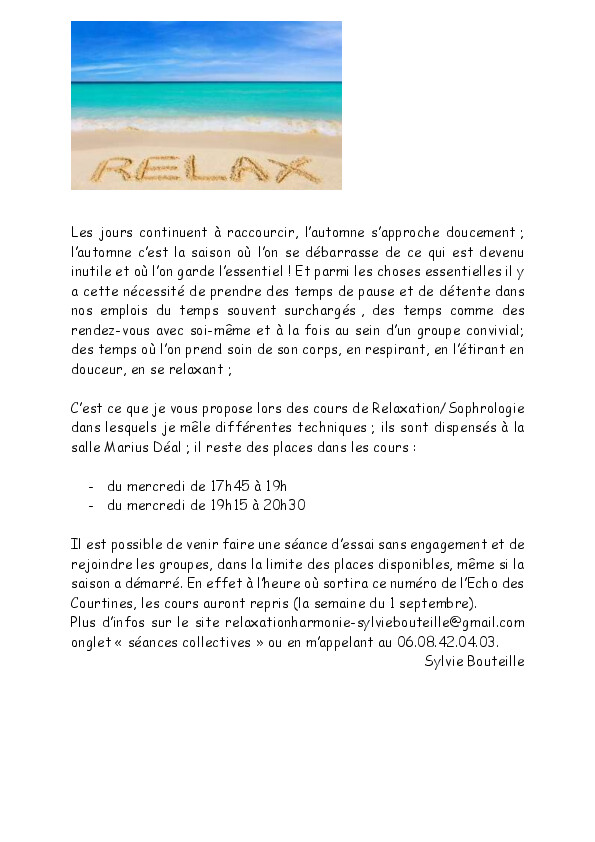 RELAX

Les jours continuent à raccourcir, l'automne s'approche doucement ; l'automne c'est la saison où l'on se débarrasse de ce qui est devenu inutile et où l'on garde l'essentiel ! Et parmi les choses essentielles il y a cette nécessité de prendre des temps de pause et de détente dans nos emplois du temps souvent surchargés , des temps comme des rendez-vous avec soi-même et à la fois au sein d'un groupe convivial; des temps où l'on prend soin de son corps, en respirant, en l'étirant en douceur, en se relaxant ;

C'est ce que je vous propose lors des cours de Relaxation/ Sophrologie dans lesquels je mêle différentes techniques ; ils sont dispensés à la salle Marius Déal ; il reste des places dans les cours :

- du mercredi de 17h45 à 19h
- du mercredi de 19h15 à 20h30

Il est possible de venir faire une séance d'essai sans engagement et de rejoindre les groupes, dans la limite des places disponibles, même si la saison a démarré. En effet à l'heure où sortira ce numéro de l'Echo des Courtines, les cours auront repris (la semaine du 1 septembre).
Plus d'infos sur le site relaxationharmonie-sylviebouteille@gmail.com onglet « séances collectives » ou en m'appelant au 06.08.42.04.03.
Sylvie Bouteille